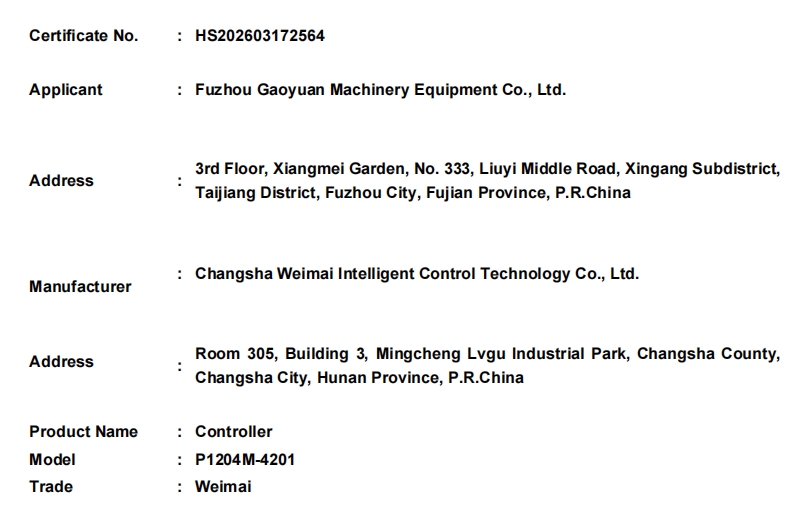 Certificate No. : HS202603172564

Applicant : Fuzhou Gaoyuan Machinery Equipment Co., Ltd.

Address : 3rd Floor, Xiangmei Garden, No. 333, Liuyi Middle Road, Xingang Subdistrict, Taijiang District, Fuzhou City, Fujian Province, P.R.China

Manufacturer : Changsha Weimai Intelligent Control Technology Co., Ltd.

Address : Room 305, Building 3, Mingcheng Lvgu Industrial Park, Changsha County, Changsha City, Hunan Province, P.R.China

Product Name : Controller
Model : P1204M-4201
Trade : Weimai